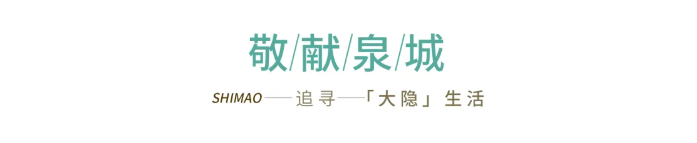 敬/献/泉/城

SHIMAO——追寻——「大隐」生活